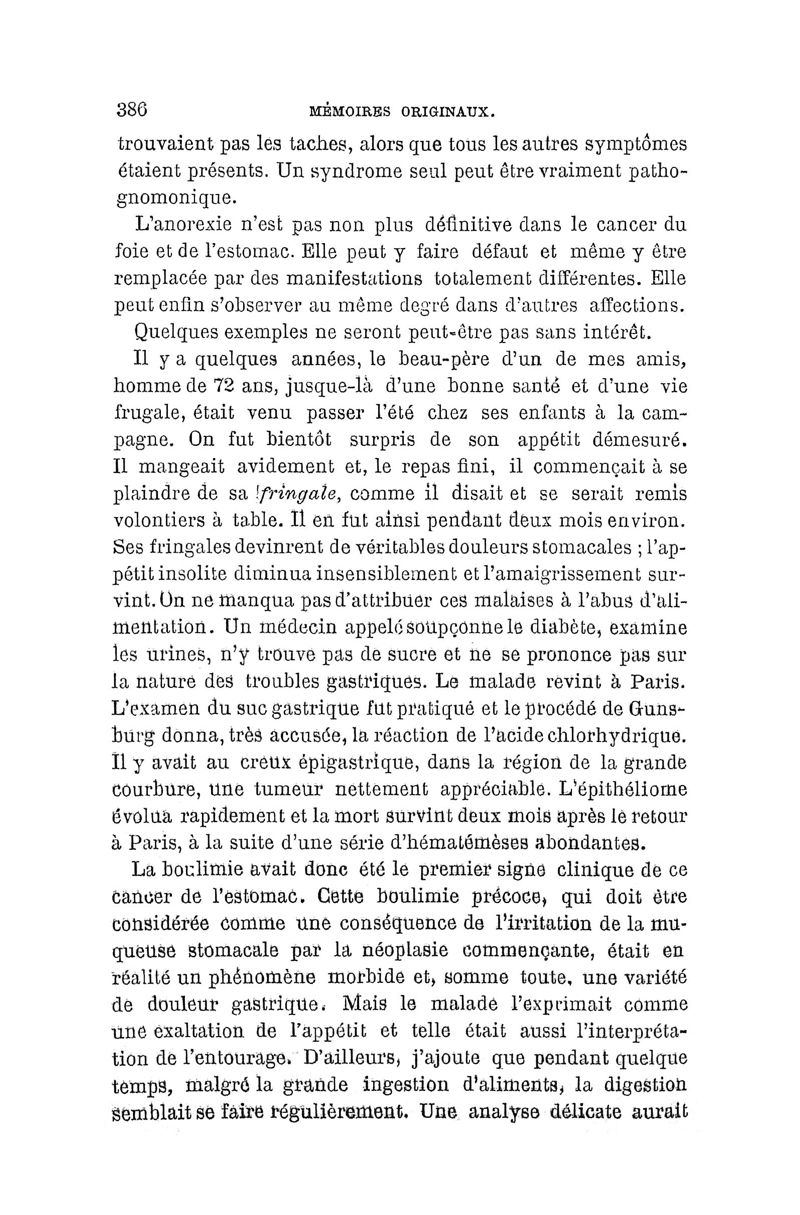 386 MÉMOIRES ORIGINAUX.

trouvaient pas les taches, alors que tous les autres symptômes étaient présents. Un syndrome seul peut être vraiment pathognomonique.

L'anorexie n'est pas non plus définitive dans le cancer du foie et de l'estomac. Elle peut y faire défaut et même y être remplacée par des manifestations totalement différentes. Elle peut enfin s'observer au même degré dans d'autres affections.

Quelques exemples ne seront peut-être pas sans intérêt.

Il y a quelques années, le beau-père d'un de mes amis, homme de 72 ans, jusque-là d'une bonne santé et d'une vie frugale, était venu passer l'été chez ses enfants à la campagne. On fut bientôt surpris de son appétit démesuré. Il mangeait avidement et, le repas fini, il commençait à se plaindre de sa !fringale, comme il disait et se serait remis volontiers à table. Il en fut ainsi pendant deux mois environ. Ses fringales devinrent de véritables douleurs stomacales ; l'appétit insolite diminua insensiblement et l'amaigrissement survint. On ne manqua pas d'attribuer ces malaises à l'abus d'alimentation. Un médecin appelé soupçonne le diabète, examine les urines, n'y trouve pas de sucre et ne se prononce pas sur la nature des troubles gastriques. Le malade revint à Paris. L'examen du suc gastrique fut pratiqué et le procédé de Gunsburg donna, très accusée, la réaction de l'acide chlorhydrique. Il y avait au creux épigastrique, dans la région de la grande courbure, une tumeur nettement appréciable. L'épithéliome évolua rapidement et la mort survint deux mois après le retour à Paris, à la suite d'une série d'hématémèses abondantes.

La boulimie avait donc été le premier signe clinique de ce cancer de l'estomac. Cette boulimie précoce, qui doit être considérée comme une conséquence de l'irritation de la muqueuse stomacale par la néoplasie commençante, était en réalité un phénomène morbide et, somme toute, une variété de douleur gastrique. Mais le malade l'exprimait comme une exaltation de l'appétit et telle était aussi l'interprétation de l'entourage. D'ailleurs, j'ajoute que pendant quelque temps, malgré la grande ingestion d'aliments, la digestion semblait se faire régulièrement. Une analyse délicate aurait